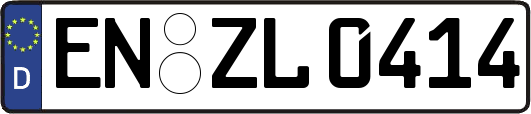 D EN ZL 0414